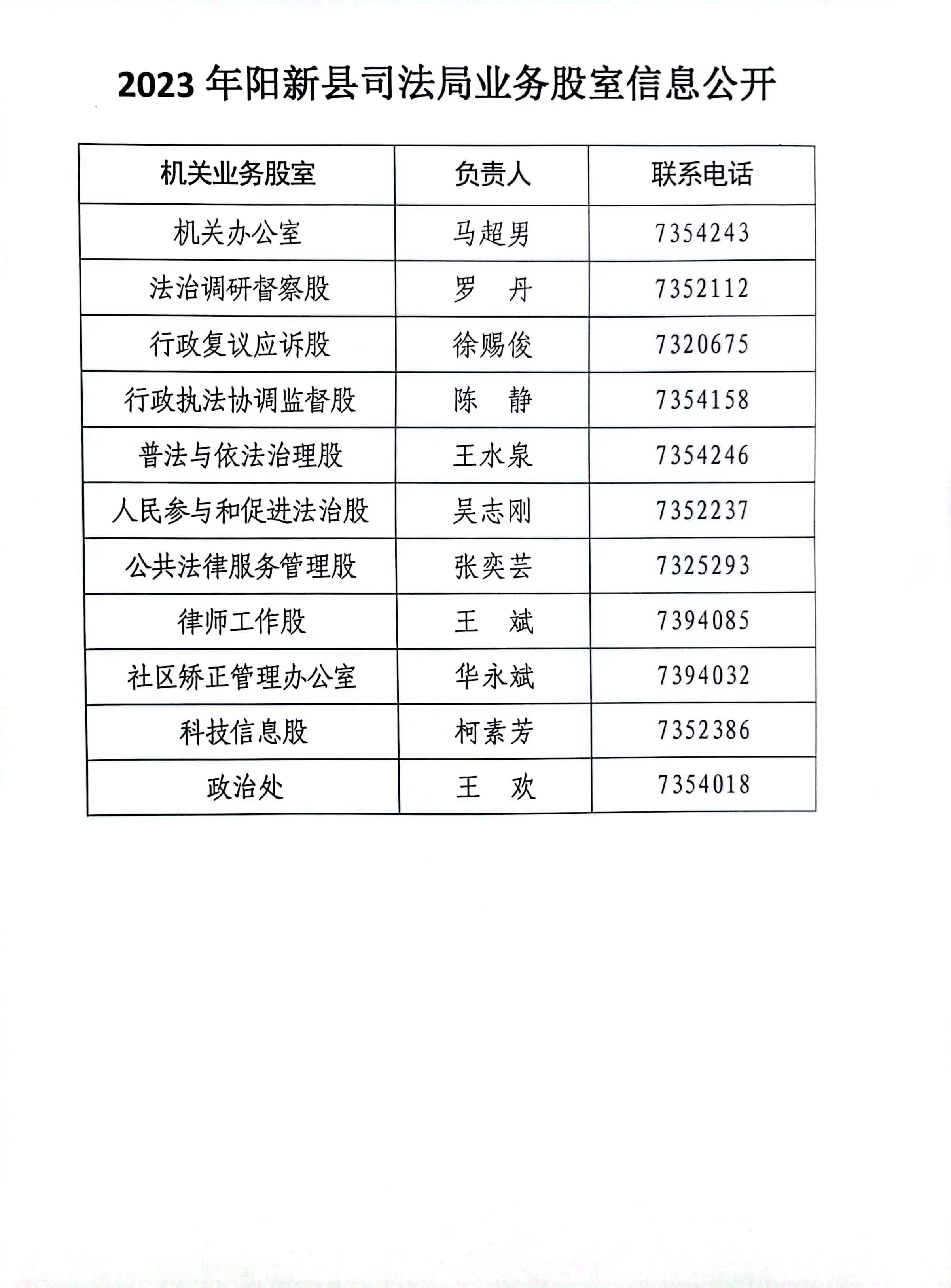 2023 年阳新县司法局业务股室信息公开

| 机关业务股室 | 负责人 | 联系电话 |
|---|---|---|
| 机关办公室 | 马超男 | 7354243 |
| 法治调研督察股 | 罗　丹 | 7352112 |
| 行政复议应诉股 | 徐赐俊 | 7320675 |
| 行政执法协调监督股 | 陈　静 | 7354158 |
| 普法与依法治理股 | 王水泉 | 7354246 |
| 人民参与和促进法治股 | 吴志刚 | 7352237 |
| 公共法律服务管理股 | 张奕芸 | 7325293 |
| 律师工作股 | 王　斌 | 7394085 |
| 社区矫正管理办公室 | 华永斌 | 7394032 |
| 科技信息股 | 柯素芳 | 7352386 |
| 政治处 | 王　欢 | 7354018 |